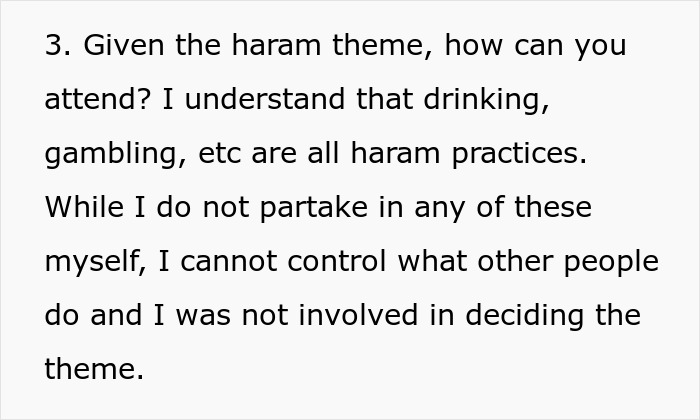 3. Given the haram theme, how can you attend? I understand that drinking, gambling, etc are all haram practices. While I do not partake in any of these myself, I cannot control what other people do and I was not involved in deciding the theme.